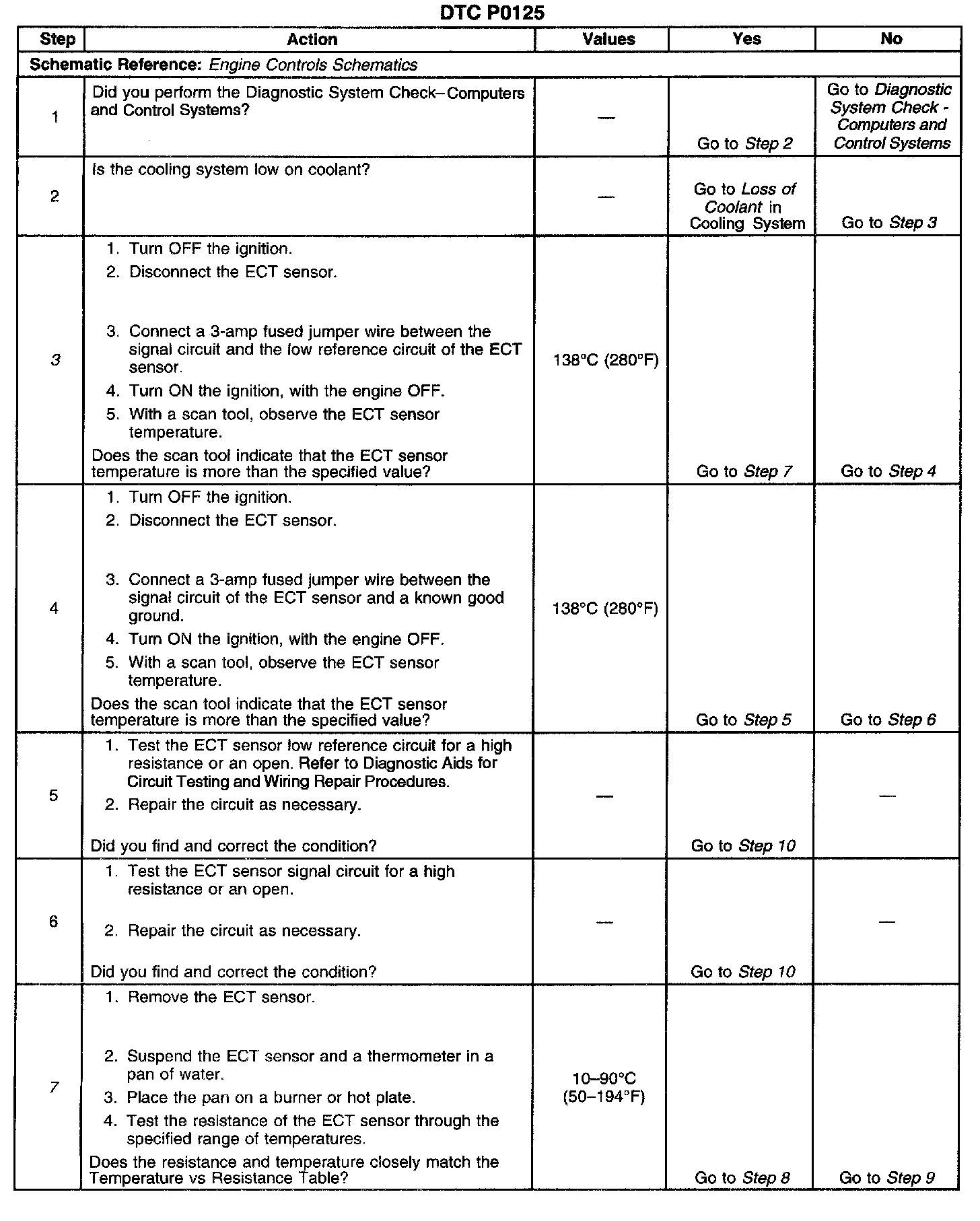 DTC P0125

| Step | Action | Values | Yes | No |
|---|---|---|---|---|
| Schematic Reference: Engine Controls Schematics | | | | |
| 1 | Did you perform the Diagnostic System Check–Computers and Control Systems? | — | Go to Step 2 | Go to Diagnostic System Check - Computers and Control Systems |
| 2 | Is the cooling system low on coolant? | — | Go to Loss of Coolant in Cooling System | Go to Step 3 |
| 3 | 1. Turn OFF the ignition. 2. Disconnect the ECT sensor. 3. Connect a 3-amp fused jumper wire between the signal circuit and the low reference circuit of the ECT sensor. 4. Turn ON the ignition, with the engine OFF. 5. With a scan tool, observe the ECT sensor temperature. Does the scan tool indicate that the ECT sensor temperature is more than the specified value? | 138°C (280°F) | Go to Step 7 | Go to Step 4 |
| 4 | 1. Turn OFF the ignition. 2. Disconnect the ECT sensor. 3. Connect a 3-amp fused jumper wire between the signal circuit of the ECT sensor and a known good ground. 4. Turn ON the ignition, with the engine OFF. 5. With a scan tool, observe the ECT sensor temperature. Does the scan tool indicate that the ECT sensor temperature is more than the specified value? | 138°C (280°F) | Go to Step 5 | Go to Step 6 |
| 5 | 1. Test the ECT sensor low reference circuit for a high resistance or an open. Refer to Diagnostic Aids for Circuit Testing and Wiring Repair Procedures. 2. Repair the circuit as necessary. Did you find and correct the condition? | — | Go to Step 10 | — |
| 6 | 1. Test the ECT sensor signal circuit for a high resistance or an open. 2. Repair the circuit as necessary. Did you find and correct the condition? | — | Go to Step 10 | — |
| 7 | 1. Remove the ECT sensor. 2. Suspend the ECT sensor and a thermometer in a pan of water. 3. Place the pan on a burner or hot plate. 4. Test the resistance of the ECT sensor through the specified range of temperatures. Does the resistance and temperature closely match the Temperature vs Resistance Table? | 10–90°C (50–194°F) | Go to Step 8 | Go to Step 9 |